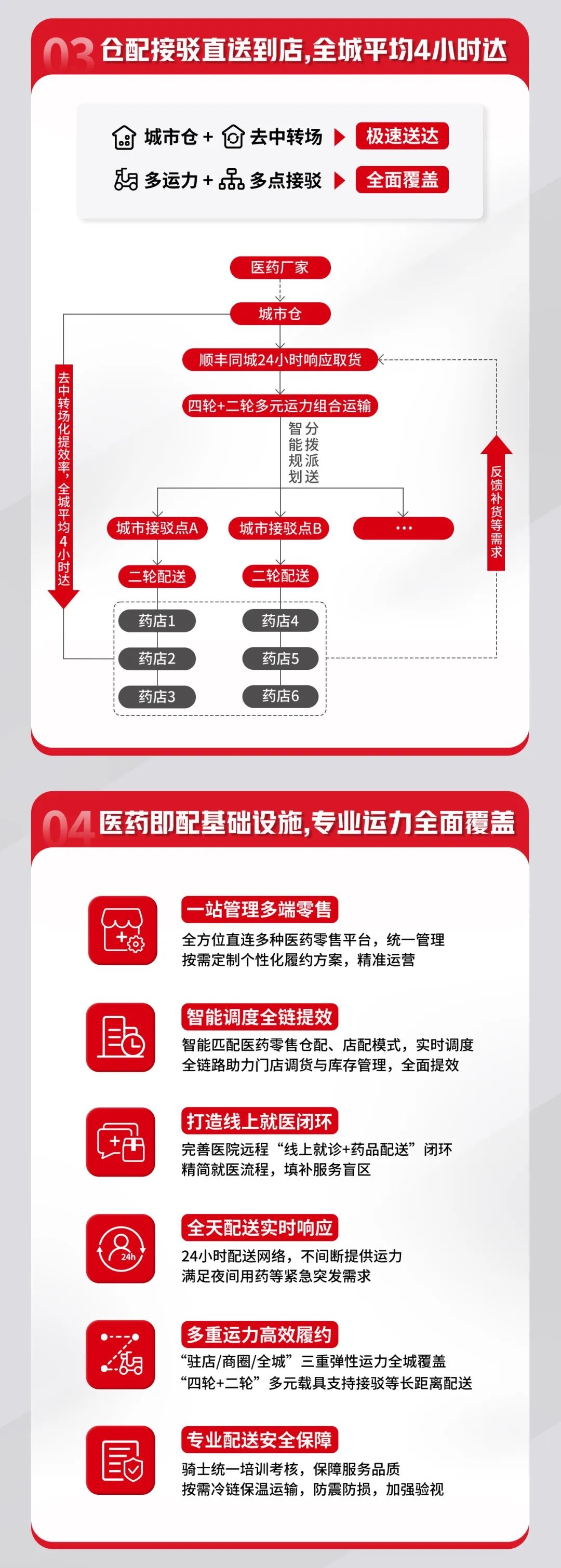 03 仓配接驳直送到店，全城平均4小时达

城市仓 + 去中转场 ▶ 极速送达

多运力 + 多点接驳 ▶ 全面覆盖

医药厂家

城市仓

顺丰同城24小时响应取货

四轮+二轮多元运力组合运输

智能规划 分拨派送

去中转场化提效率，全城平均4小时达

反馈补货等需求

城市接驳点A

城市接驳点B

···

二轮配送

二轮配送

药店1

药店2

药店3

药店4

药店5

药店6

04 医药即配基础设施，专业运力全面覆盖

一站管理多端零售

全方位直连多种医药零售平台，统一管理
按需定制个性化履约方案，精准运营

智能调度全链提效

智能匹配医药零售仓配、店配模式，实时调度
全链路助力门店调货与库存管理，全面提效

打造线上就医闭环

完善医院远程“线上就诊+药品配送”闭环
精简就医流程，填补服务盲区

全天配送实时响应

24h

24小时配送网络，不间断提供运力
满足夜间用药等紧急突发需求

多重运力高效履约

“驻店/商圈/全城”三重弹性运力全城覆盖
“四轮+二轮”多元载具支持接驳等长距离配送

专业配送安全保障

骑士统一培训考核，保障服务品质
按需冷链保温运输，防震防损，加强验视